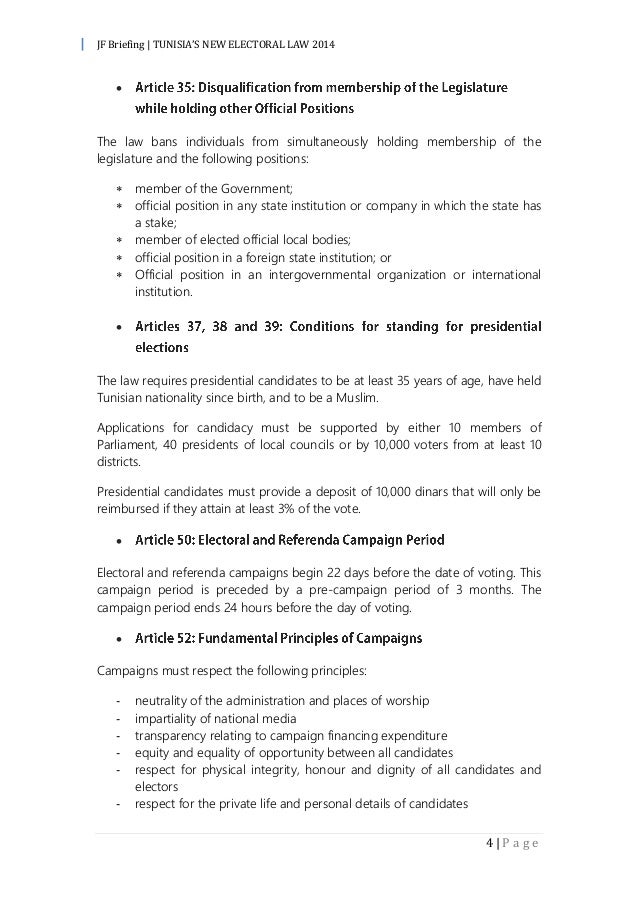 JF Briefing | TUNISIA'S NEW ELECTORAL LAW 2014

• Article 35: Disqualification from membership of the Legislature while holding other Official Positions

The law bans individuals from simultaneously holding membership of the legislature and the following positions:

* member of the Government;
* official position in any state institution or company in which the state has a stake;
* member of elected official local bodies;
* official position in a foreign state institution; or
* Official position in an intergovernmental organization or international institution.

• Articles 37, 38 and 39: Conditions for standing for presidential elections

The law requires presidential candidates to be at least 35 years of age, have held Tunisian nationality since birth, and to be a Muslim.

Applications for candidacy must be supported by either 10 members of Parliament, 40 presidents of local councils or by 10,000 voters from at least 10 districts.

Presidential candidates must provide a deposit of 10,000 dinars that will only be reimbursed if they attain at least 3% of the vote.

• Article 50: Electoral and Referenda Campaign Period

Electoral and referenda campaigns begin 22 days before the date of voting. This campaign period is preceded by a pre-campaign period of 3 months. The campaign period ends 24 hours before the day of voting.

• Article 52: Fundamental Principles of Campaigns

Campaigns must respect the following principles:

- neutrality of the administration and places of worship
- impartiality of national media
- transparency relating to campaign financing expenditure
- equity and equality of opportunity between all candidates
- respect for physical integrity, honour and dignity of all candidates and electors
- respect for the private life and personal details of candidates

4 | P a g e